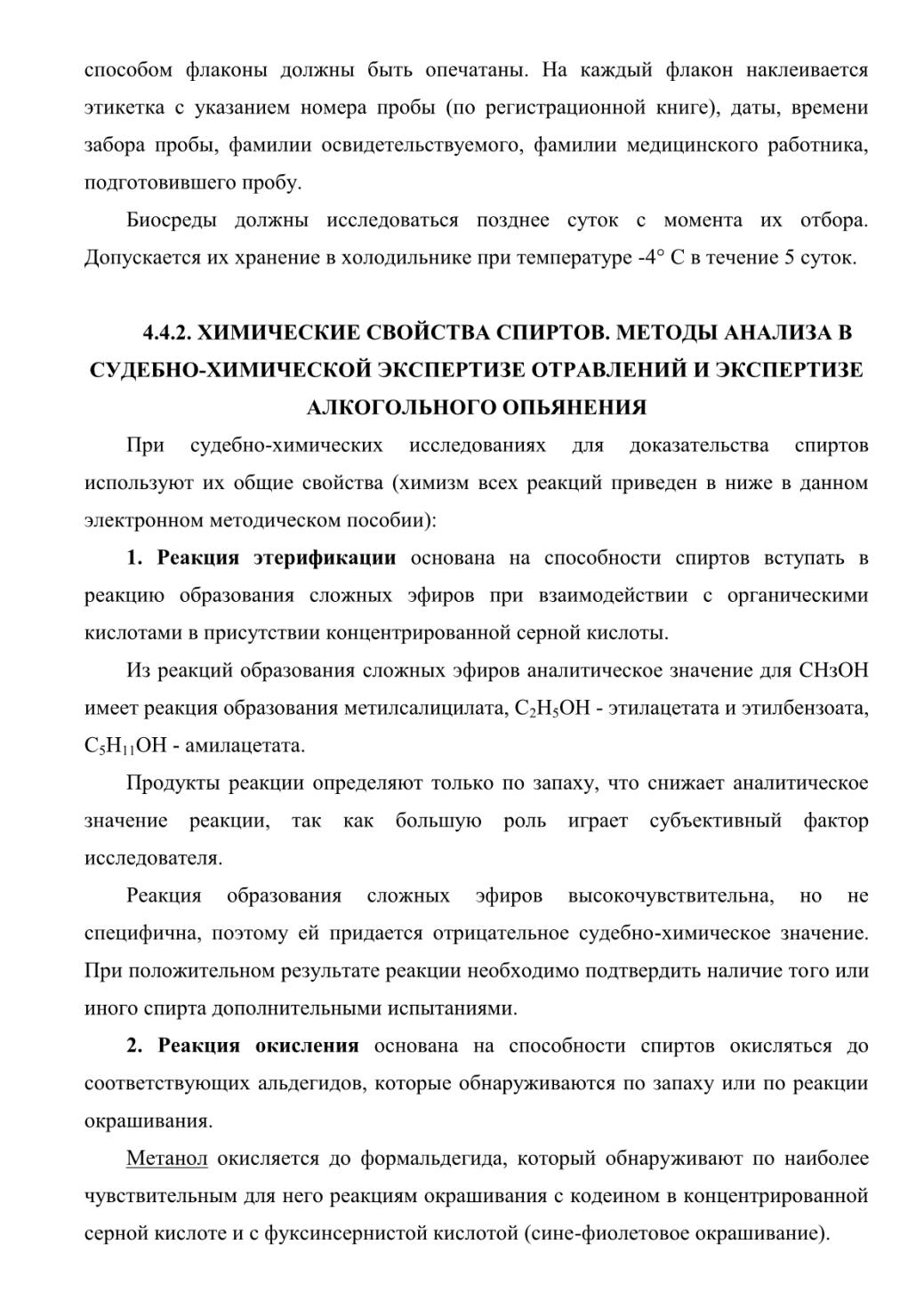 способом флаконы должны быть опечатаны. На каждый флакон наклеивается этикетка с указанием номера пробы (по регистрационной книге), даты, времени забора пробы, фамилии освидетельствуемого, фамилии медицинского работника, подготовившего пробу.

Биосреды должны исследоваться позднее суток с момента их отбора. Допускается их хранение в холодильнике при температуре -4° С в течение 5 суток.

4.4.2. ХИМИЧЕСКИЕ СВОЙСТВА СПИРТОВ. МЕТОДЫ АНАЛИЗА В СУДЕБНО-ХИМИЧЕСКОЙ ЭКСПЕРТИЗЕ ОТРАВЛЕНИЙ И ЭКСПЕРТИЗЕ АЛКОГОЛЬНОГО ОПЬЯНЕНИЯ

При судебно-химических исследованиях для доказательства спиртов используют их общие свойства (химизм всех реакций приведен в ниже в данном электронном методическом пособии):

1. Реакция этерификации основана на способности спиртов вступать в реакцию образования сложных эфиров при взаимодействии с органическими кислотами в присутствии концентрированной серной кислоты.

Из реакций образования сложных эфиров аналитическое значение для СНзОН имеет реакция образования метилсалицилата, $C_2H_5OH$ - этилацетата и этилбензоата, $C_5H_{11}OH$ - амилацетата.

Продукты реакции определяют только по запаху, что снижает аналитическое значение реакции, так как большую роль играет субъективный фактор исследователя.

Реакция образования сложных эфиров высокочувствительна, но не специфична, поэтому ей придается отрицательное судебно-химическое значение. При положительном результате реакции необходимо подтвердить наличие того или иного спирта дополнительными испытаниями.

2. Реакция окисления основана на способности спиртов окисляться до соответствующих альдегидов, которые обнаруживаются по запаху или по реакции окрашивания.

Метанол окисляется до формальдегида, который обнаруживают по наиболее чувствительным для него реакциям окрашивания с кодеином в концентрированной серной кислоте и с фуксинсернистой кислотой (сине-фиолетовое окрашивание).